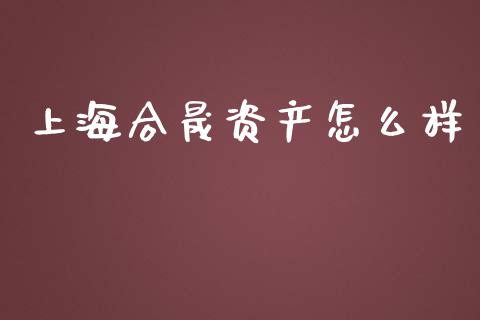 上海合晟资产怎么样